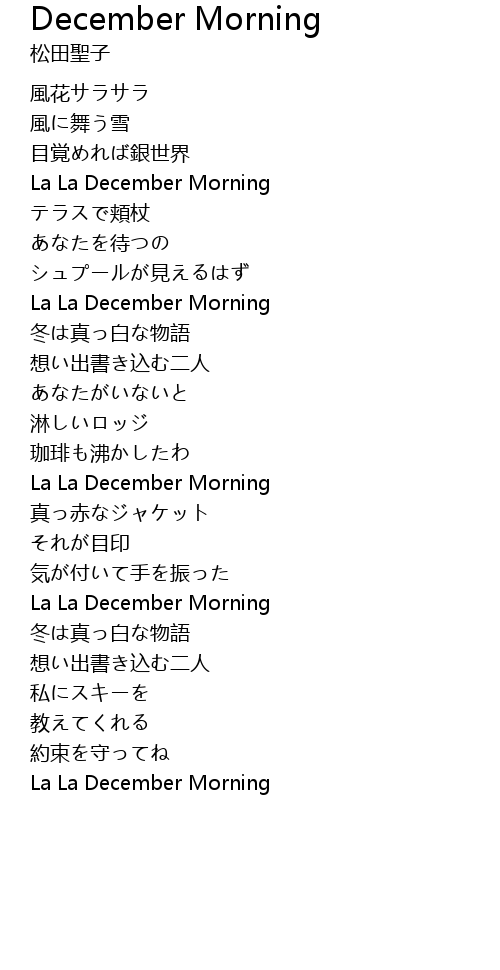 December Morning
松田聖子

風花サラサラ
風に舞う雪
目覚めれば銀世界
La La December Morning
テラスで頬杖
あなたを待つの
シュプールが見えるはず
La La December Morning
冬は真っ白な物語
想い出書き込む二人
あなたがいないと
淋しいロッジ
珈琲も沸かしたわ
La La December Morning
真っ赤なジャケット
それが目印
気が付いて手を振った
La La December Morning
冬は真っ白な物語
想い出書き込む二人
私にスキーを
教えてくれる
約束を守ってね
La La December Morning